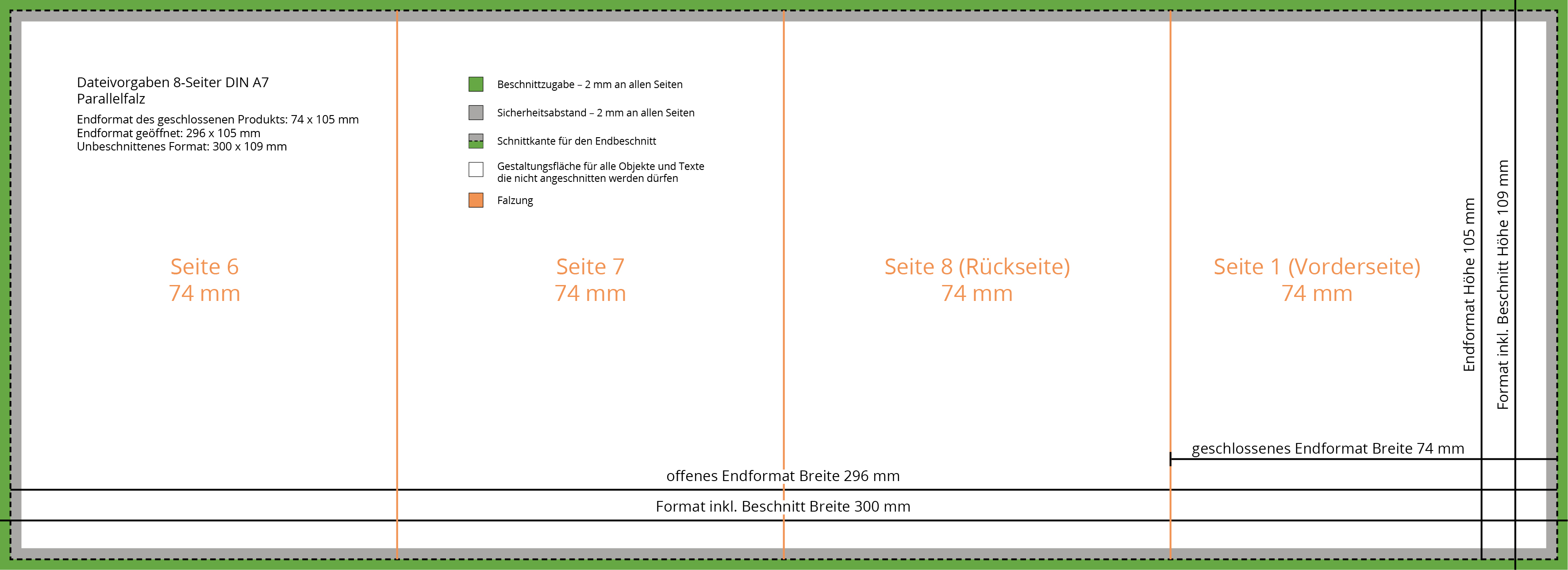 Dateivorgaben 8-Seiter DIN A7
Parallelfalz

Endformat des geschlossenen Produkts: 74 x 105 mm
Endformat geöffnet: 296 x 105 mm
Unbeschnittenes Format: 300 x 109 mm

Beschnittzugabe – 2 mm an allen Seiten

Sicherheitsabstand – 2 mm an allen Seiten

Schnittkante für den Endbeschnitt

Gestaltungsfläche für alle Objekte und Texte die nicht angeschnitten werden dürfen

Falzung

Seite 6
74 mm

Seite 7
74 mm

Seite 8 (Rückseite)
74 mm

Seite 1 (Vorderseite)
74 mm

Endformat Höhe 105 mm

Format inkl. Beschnitt Höhe 109 mm

geschlossenes Endformat Breite 74 mm

offenes Endformat Breite 296 mm

Format inkl. Beschnitt Breite 300 mm